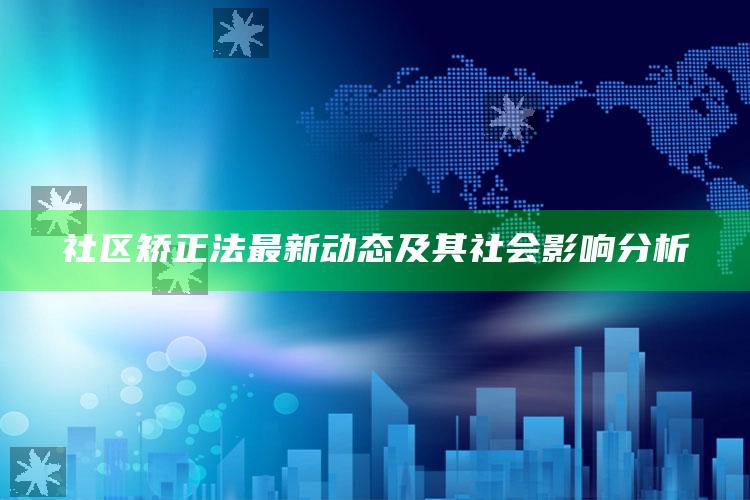 社区矫正法最新动态及其社会影响分析